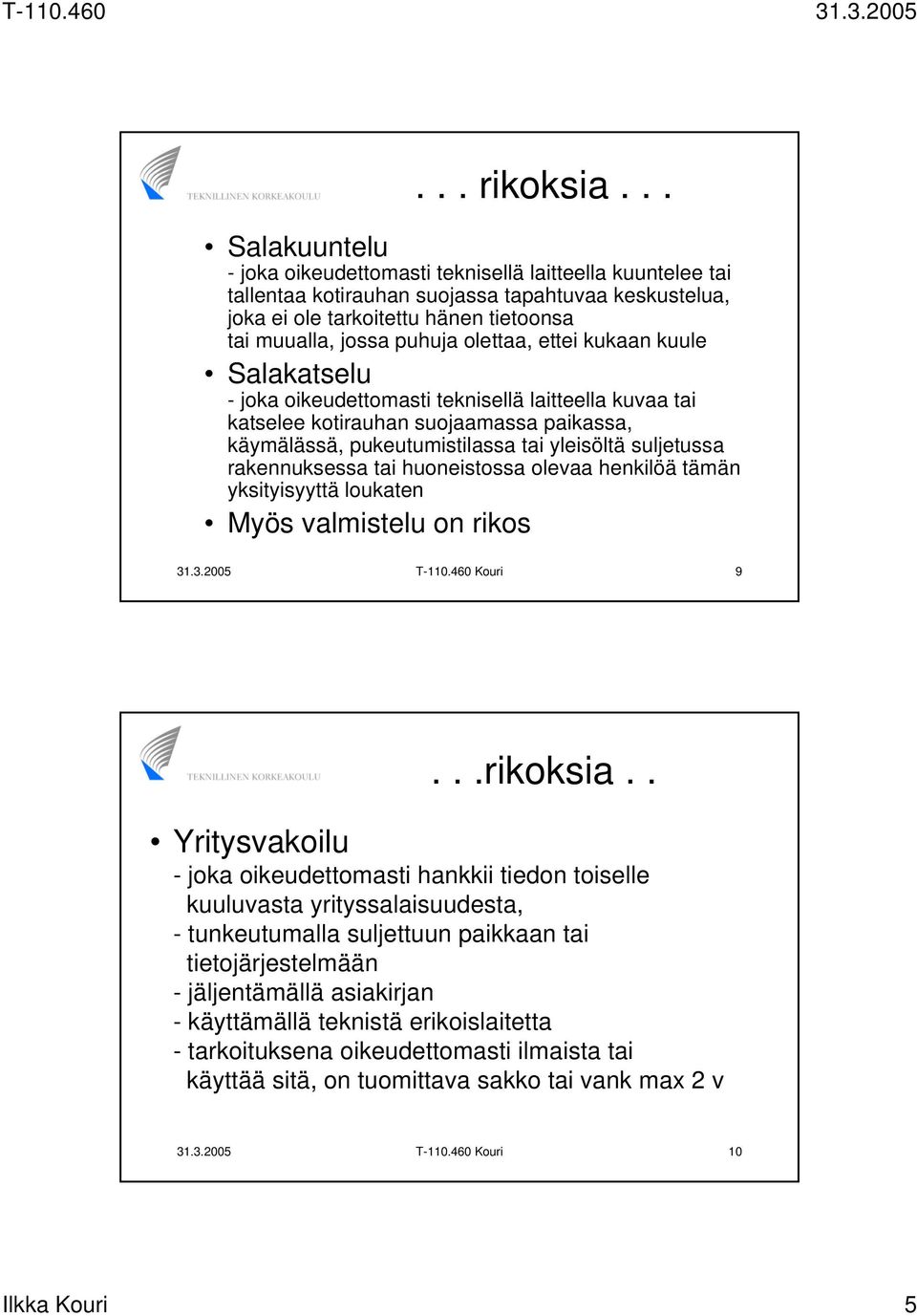 T-110.460 31.3.2005

TEKNILLINEN KORKEAKOULU

. . . rikoksia . . .

• Salakuuntelu
- joka oikeudettomasti teknisellä laitteella kuuntelee tai tallentaa kotirauhan suojassa tapahtuvaa keskustelua, joka ei ole tarkoitettu hänen tietoonsa tai muualla, jossa puhuja olettaa, ettei kukaan kuule

• Salakatselu
- joka oikeudettomasti teknisellä laitteella kuvaa tai katselee kotirauhan suojaamassa paikassa, käymälässä, pukeutumistilassa tai yleisöltä suljetussa rakennuksessa tai huoneistossa olevaa henkilöä tämän yksityisyyttä loukaten

• Myös valmistelu on rikos

31.3.2005 T-110.460 Kouri 9

TEKNILLINEN KORKEAKOULU

. . .rikoksia . .

• Yritysvakoilu
- joka oikeudettomasti hankkii tiedon toiselle kuuluvasta yrityssalaisuudesta,
- tunkeutumalla suljettuun paikkaan tai tietojärjestelmään
- jäljentämällä asiakirjan
- käyttämällä teknistä erikoislaitetta
- tarkoituksena oikeudettomasti ilmaista tai käyttää sitä, on tuomittava sakko tai vank max 2 v

31.3.2005 T-110.460 Kouri 10

Ilkka Kouri 5